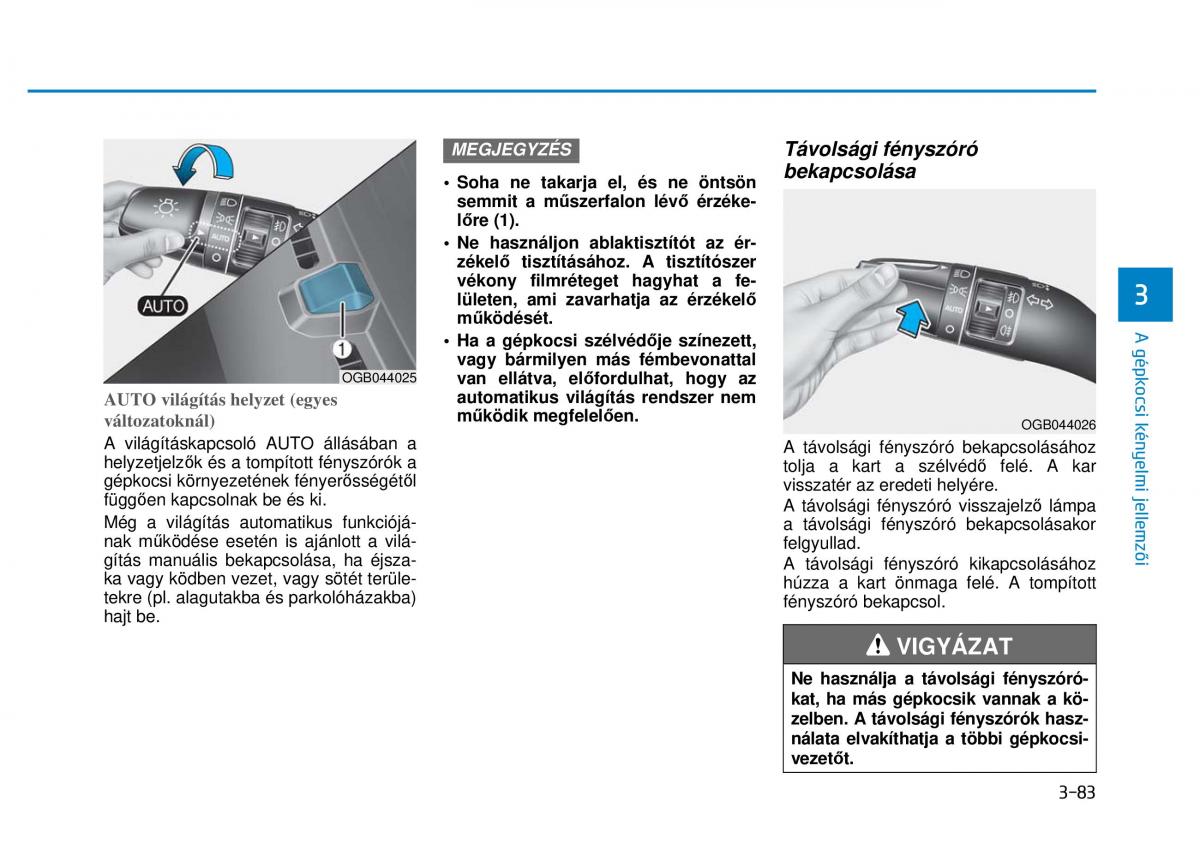 AUTO

1

OGB044025

AUTO világítás helyzet (egyes változatoknál)

A világításkapcsoló AUTO állásában a helyzetjelzők és a tompított fényszórók a gépkocsi környezetének fényerősségétől függően kapcsolnak be és ki.

Még a világítás automatikus funkciójának működése esetén is ajánlott a világítás manuális bekapcsolása, ha éjszaka vagy ködben vezet, vagy sötét területekre (pl. alagutakba és parkolóházakba) hajt be.

MEGJEGYZÉS

• Soha ne takarja el, és ne öntsön semmit a műszerfalon lévő érzékelőre (1).

• Ne használjon ablaktisztítót az érzékelő tisztításához. A tisztítószer vékony filmréteget hagyhat a felületen, ami zavarhatja az érzékelő működését.

• Ha a gépkocsi szélvédője színezett, vagy bármilyen más fémbevonattal van ellátva, előfordulhat, hogy az automatikus világítás rendszer nem működik megfelelően.

Távolsági fényszóró bekapcsolása

OGB044026

A távolsági fényszóró bekapcsolásához tolja a kart a szélvédő felé. A kar visszatér az eredeti helyére.

A távolsági fényszóró visszajelző lámpa a távolsági fényszóró bekapcsolásakor felgyullad.

A távolsági fényszóró kikapcsolásához húzza a kart önmaga felé. A tompított fényszóró bekapcsol.

VIGYÁZAT

Ne használja a távolsági fényszórókat, ha más gépkocsik vannak a közelben. A távolsági fényszórók használata elvakíthatja a többi gépkocsivezetőt.

3

A gépkocsi kényelmi jellemzői

3-83